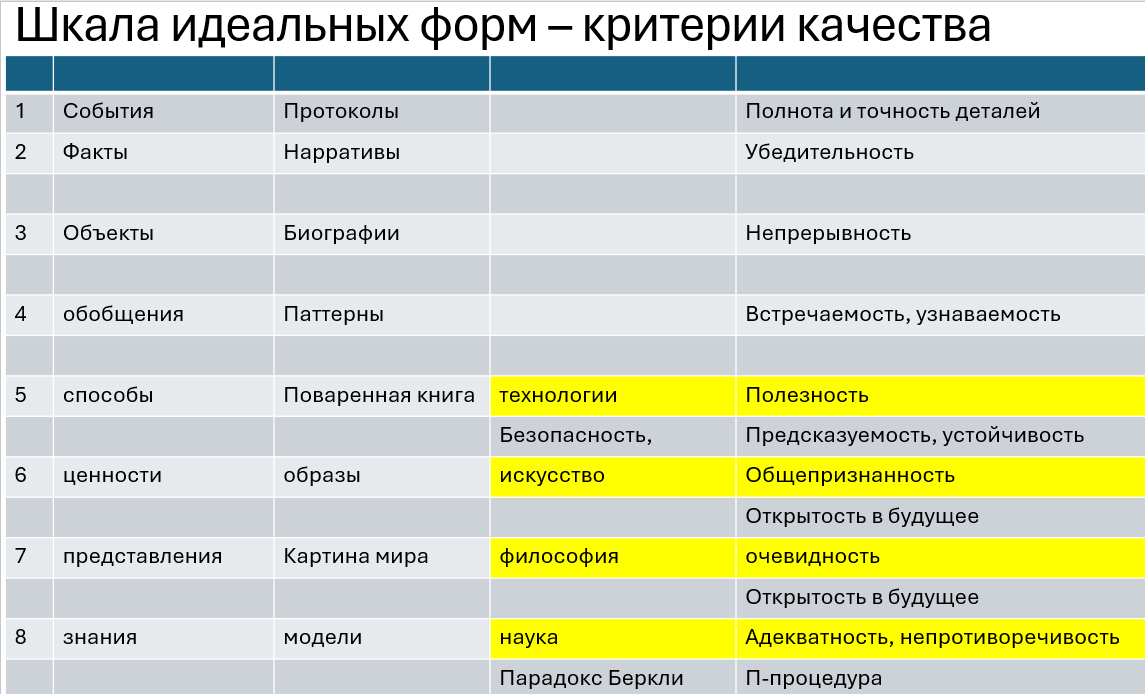 Шкала идеальных форм – критерии качества

| | | | | |
|---|---|---|---|---|
| 1 | События | Протоколы | | Полнота и точность деталей |
| 2 | Факты | Нарративы | | Убедительность |
| | | | | |
| 3 | Объекты | Биографии | | Непрерывность |
| | | | | |
| 4 | обобщения | Паттерны | | Встречаемость, узнаваемость |
| | | | | |
| 5 | способы | Поваренная книга | технологии | Полезность |
| | | | Безопасность, | Предсказуемость, устойчивость |
| 6 | ценности | образы | искусство | Общепризнанность |
| | | | | Открытость в будущее |
| 7 | представления | Картина мира | философия | очевидность |
| | | | | Открытость в будущее |
| 8 | знания | модели | наука | Адекватность, непротиворечивость |
| | | | Парадокс Беркли | П-процедура |